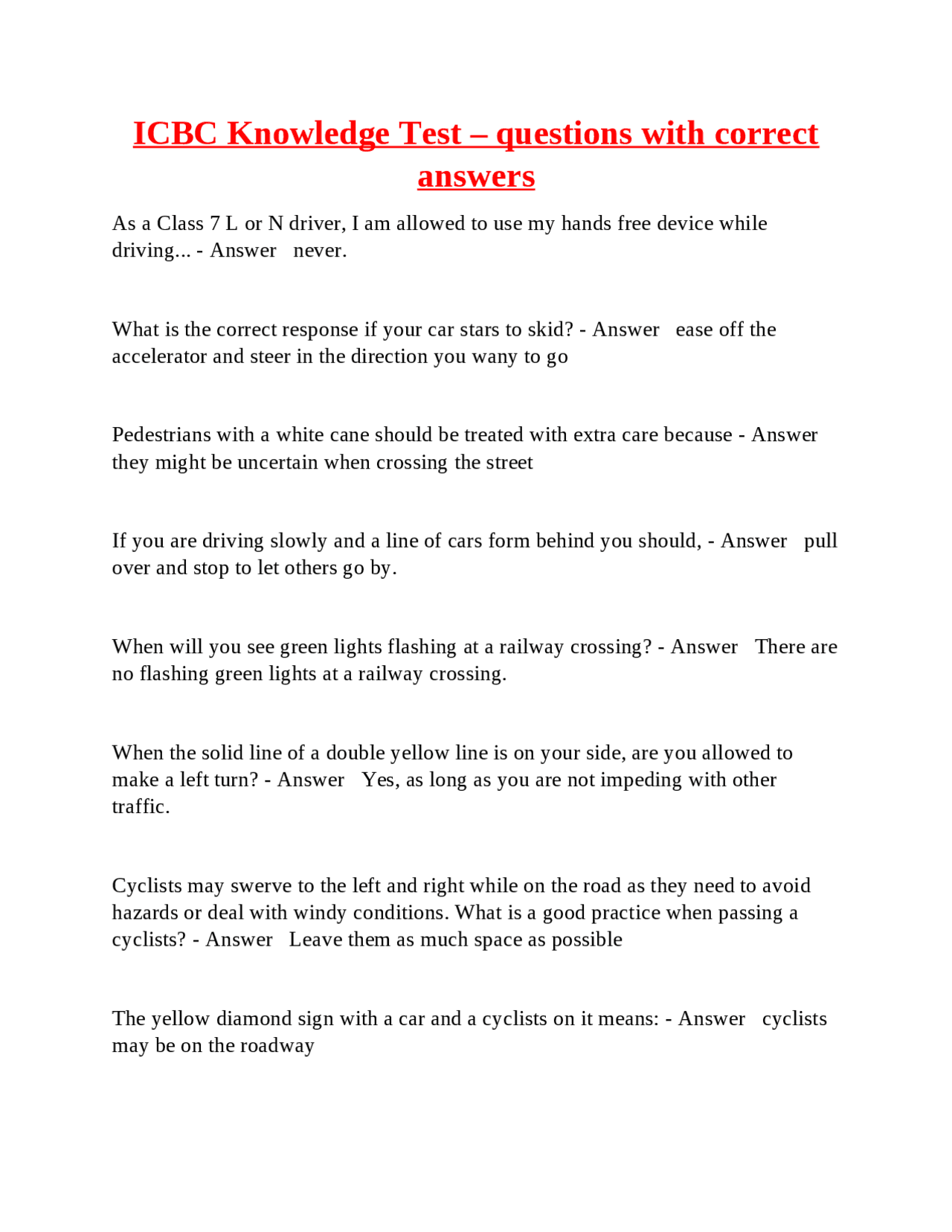 ICBC Knowledge Test – questions with correct answers

As a Class 7 L or N driver, I am allowed to use my hands free device while driving... - Answer never.

What is the correct response if your car stars to skid? - Answer ease off the accelerator and steer in the direction you wany to go

Pedestrians with a white cane should be treated with extra care because - Answer they might be uncertain when crossing the street

If you are driving slowly and a line of cars form behind you should, - Answer pull over and stop to let others go by.

When will you see green lights flashing at a railway crossing? - Answer There are no flashing green lights at a railway crossing.

When the solid line of a double yellow line is on your side, are you allowed to make a left turn? - Answer Yes, as long as you are not impeding with other traffic.

Cyclists may swerve to the left and right while on the road as they need to avoid hazards or deal with windy conditions. What is a good practice when passing a cyclists? - Answer Leave them as much space as possible

The yellow diamond sign with a car and a cyclists on it means: - Answer cyclists may be on the roadway